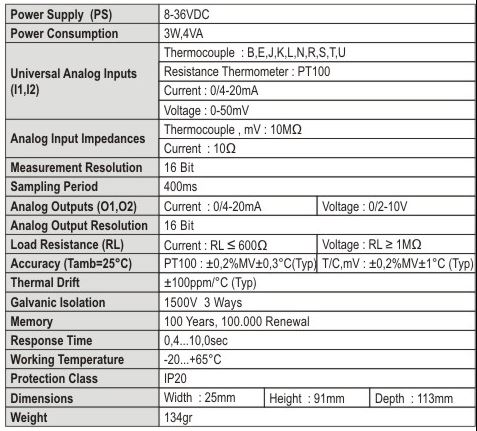 | Power Supply (PS) | 8-36VDC | | |
|---|---|---|---|
| Power Consumption | 3W,4VA | | |
| Universal Analog Inputs (I1,I2) | Thermocouple : B,E,J,K,L,N,R,S,T,U | | |
| | Resistance Thermometer : PT100 | | |
| | Current : 0/4-20mA | | |
| | Voltage : 0-50mV | | |
| Analog Input Impedances | Thermocouple , mV : 10MΩ | | |
| | Current : 10Ω | | |
| Measurement Resolution | 16 Bit | | |
| Sampling Period | 400ms | | |
| Analog Outputs (O1,O2) | Current : 0/4-20mA | Voltage : 0/2-10V | |
| Analog Output Resolution | 16 Bit | | |
| Load Resistance (RL) | Current : RL ≤ 600Ω | Voltage : RL ≥ 1MΩ | |
| Accuracy (Tamb=25°C) | PT100 : ±0,2%MV±0,3°C(Typ) | T/C,mV : ±0,2%MV±1°C (Typ) | |
| Thermal Drift | ±100ppm/°C (Typ) | | |
| Galvanic Isolation | 1500V 3 Ways | | |
| Memory | 100 Years, 100.000 Renewal | | |
| Response Time | 0,4...10,0sec | | |
| Working Temperature | -20...+65°C | | |
| Protection Class | IP20 | | |
| Dimensions | Width : 25mm | Height : 91mm | Depth : 113mm |
| Weight | 134gr | | |